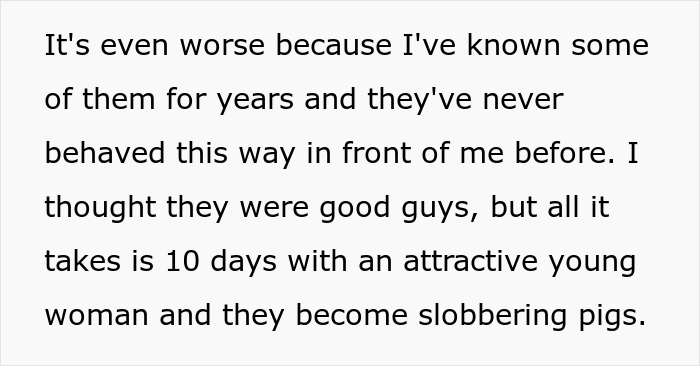 It's even worse because I've known some of them for years and they've never behaved this way in front of me before. I thought they were good guys, but all it takes is 10 days with an attractive young woman and they become slobbering pigs.